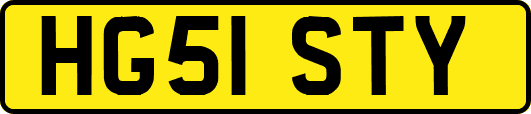 HG51 STY